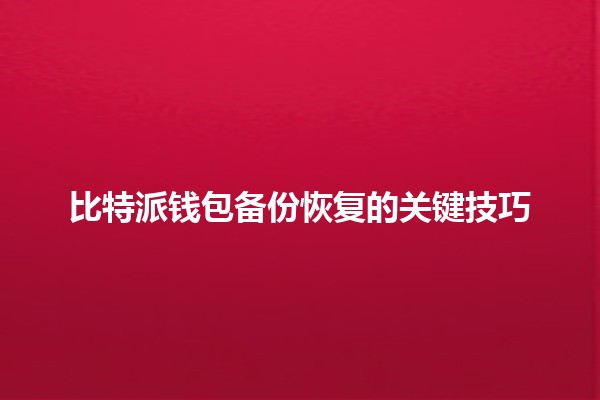 比特派钱包备份恢复的关键技巧